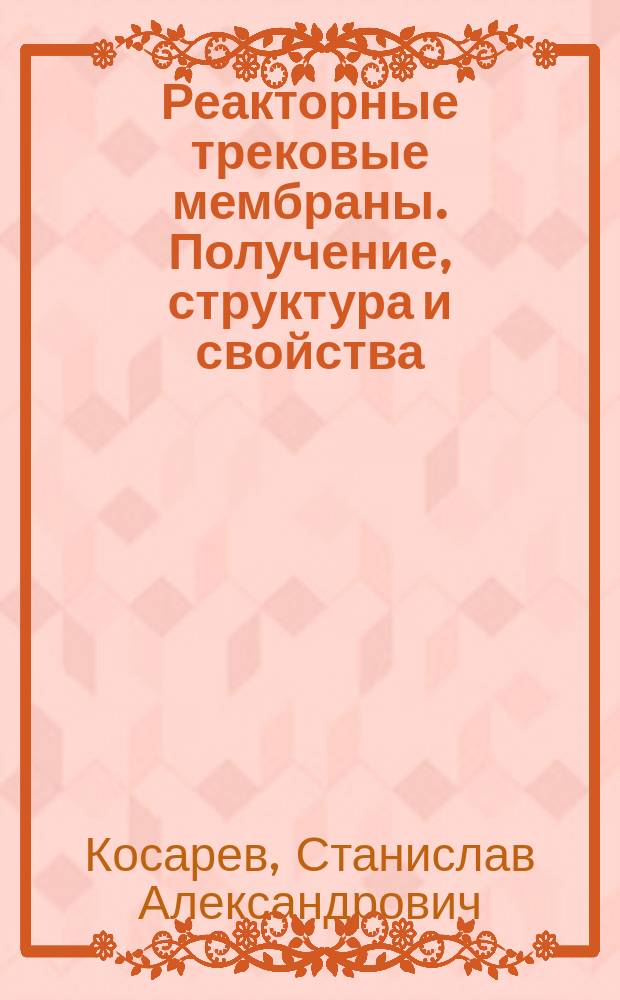 Реакторные трековые мембраны. Получение, структура и свойства

Косарев, Станислав Александрович